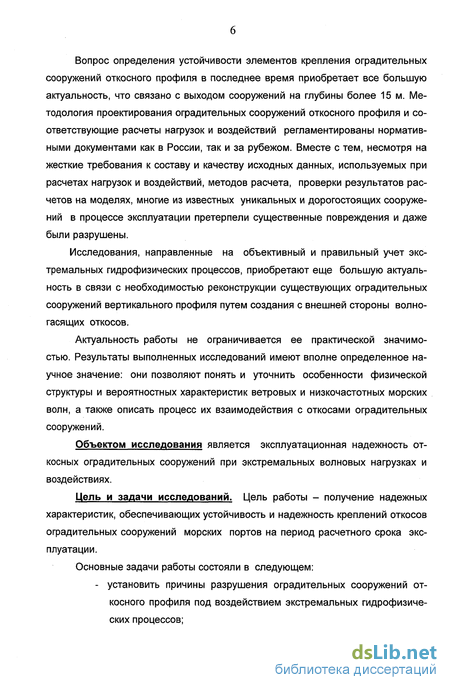 6

Вопрос определения устойчивости элементов крепления оградительных сооружений откосного профиля в последнее время приобретает все большую актуальность, что связано с выходом сооружений на глубины более 15 м. Методология проектирования оградительных сооружений откосного профиля и соответствующие расчеты нагрузок и воздействий регламентированы нормативными документами как в России, так и за рубежом. Вместе с тем, несмотря на жесткие требования к составу и качеству исходных данных, используемых при расчетах нагрузок и воздействий, методов расчета, проверки результатов расчетов на моделях, многие из известных уникальных и дорогостоящих сооружений в процессе эксплуатации претерпели существенные повреждения и даже были разрушены.

Исследования, направленные на объективный и правильный учет экстремальных гидрофизических процессов, приобретают еще большую актуальность в связи с необходимостью реконструкции существующих оградительных сооружений вертикального профиля путем создания с внешней стороны волногасящих откосов.

Актуальность работы не ограничивается ее практической значимостью. Результаты выполненных исследований имеют вполне определенное научное значение: они позволяют понять и уточнить особенности физической структуры и вероятностных характеристик ветровых и низкочастотных морских волн, а также описать процесс их взаимодействия с откосами оградительных сооружений.

Объектом исследования является эксплуатационная надежность откосных оградительных сооружений при экстремальных волновых нагрузках и воздействиях.

Цель и задачи исследований. Цель работы – получение надежных характеристик, обеспечивающих устойчивость и надежность креплений откосов оградительных сооружений морских портов на период расчетного срока эксплуатации.

Основные задачи работы состояли в следующем:

- установить причины разрушения оградительных сооружений откосного профиля под воздействием экстремальных гидрофизических процессов;

dsLib.net
библиотека диссертаций